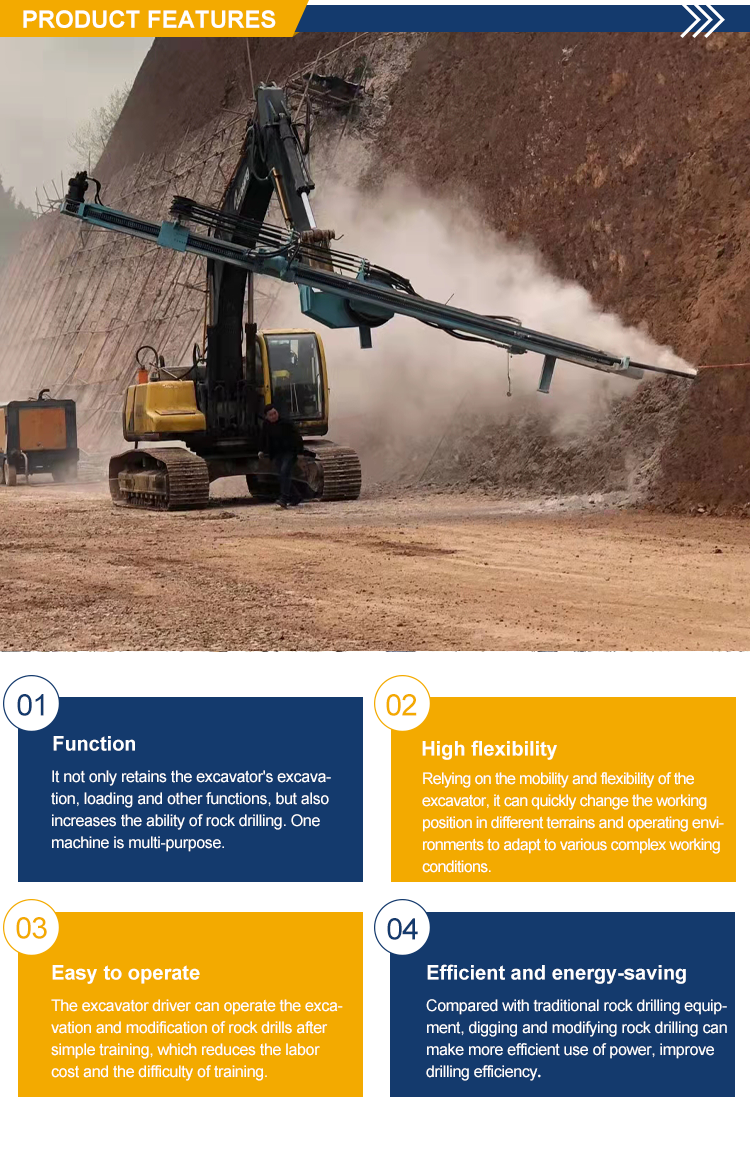 PRODUCT FEATURES

01

Function

It not only retains the excavator's excavation, loading and other functions, but also increases the ability of rock drilling. One machine is multi-purpose.

02

High flexibility

Relying on the mobility and flexibility of the excavator, it can quickly change the working position in different terrains and operating environments to adapt to various complex working conditions.

03

Easy to operate

The excavator driver can operate the excavation and modification of rock drills after simple training, which reduces the labor cost and the difficulty of training.

04

Efficient and energy-saving

Compared with traditional rock drilling equipment, digging and modifying rock drilling can make more efficient use of power, improve drilling efficiency.